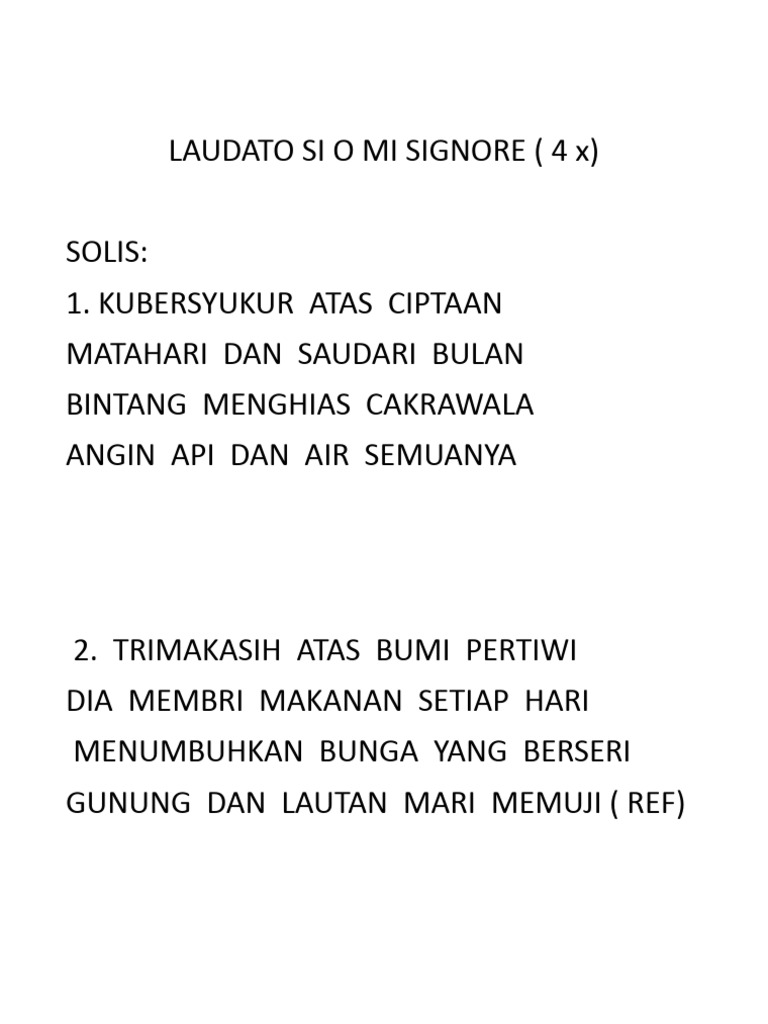 LAUDATO SI O MI SIGNORE ( 4 x)

SOLIS:
1. KUBERSYUKUR ATAS CIPTAAN
MATAHARI DAN SAUDARI BULAN
BINTANG MENGHIAS CAKRAWALA
ANGIN API DAN AIR SEMUANYA

2. TRIMAKASIH ATAS BUMI PERTIWI
DIA MEMBRI MAKANAN SETIAP HARI
MENUMBUHKAN BUNGA YANG BERSERI
GUNUNG DAN LAUTAN MARI MEMUJI ( REF)